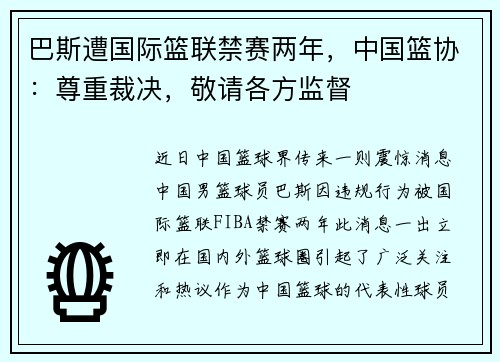 巴斯遭国际篮联禁赛两年，中国篮协：尊重裁决，敬请各方监督

近日中国篮球界传来一则震惊消息中国男篮球员巴斯因违规行为被国际篮联FIBA禁赛两年此消息一出立即在国内外篮球圈引起了广泛关注和热议作为中国篮球的代表性球员